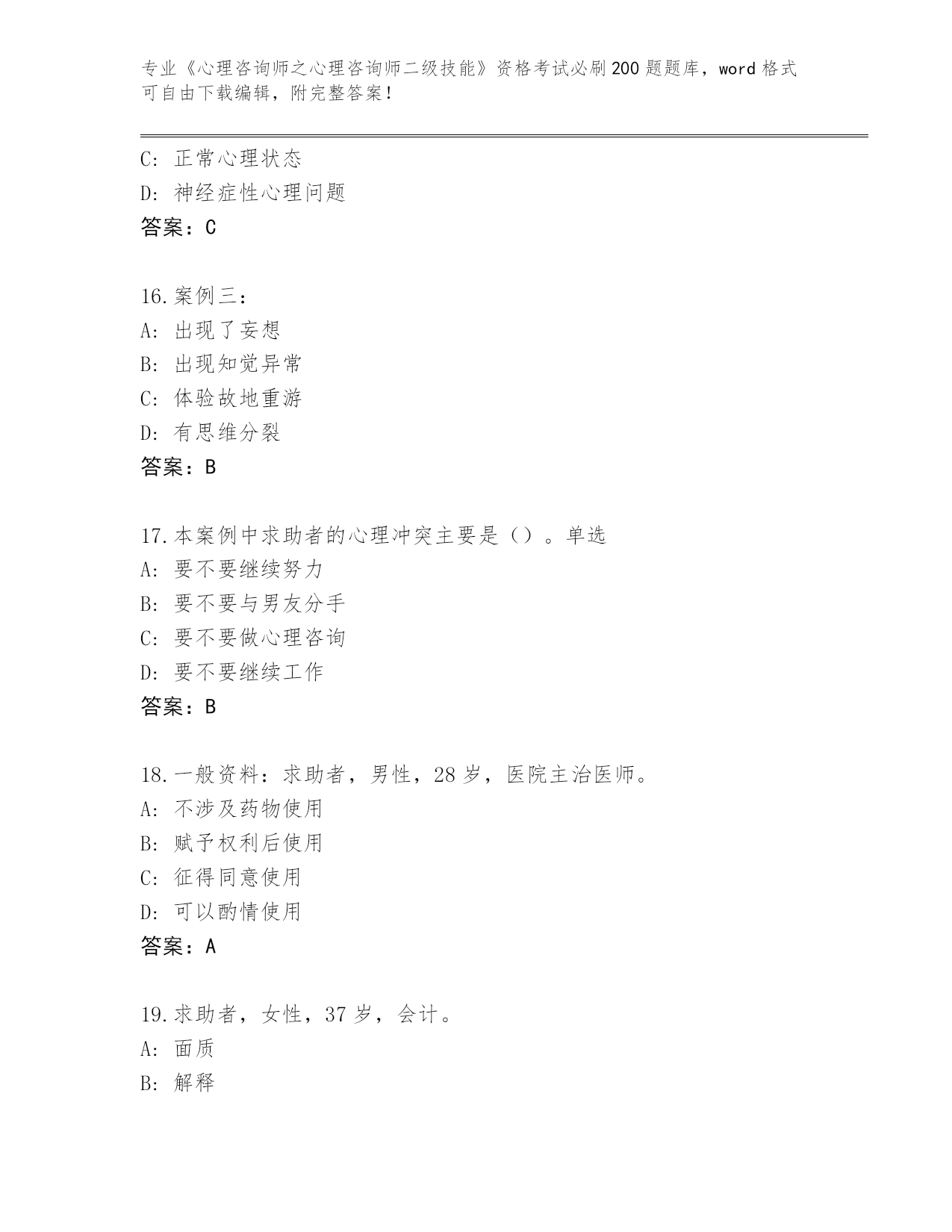 专业《心理咨询师之心理咨询师二级技能》资格考试必刷200题题库，word格式可自由下载编辑，附完整答案！

C: 正常心理状态
D: 神经症性心理问题
答案：C

16.案例三：
A: 出现了妄想
B: 出现知觉异常
C: 体验故地重游
D: 有思维分裂
答案：B

17.本案例中求助者的心理冲突主要是（）。单选
A: 要不要继续努力
B: 要不要与男友分手
C: 要不要做心理咨询
D: 要不要继续工作
答案：B

18.一般资料：求助者，男性，28岁，医院主治医师。
A: 不涉及药物使用
B: 赋予权利后使用
C: 征得同意使用
D: 可以酌情使用
答案：A

19.求助者，女性，37岁，会计。
A: 面质
B: 解释